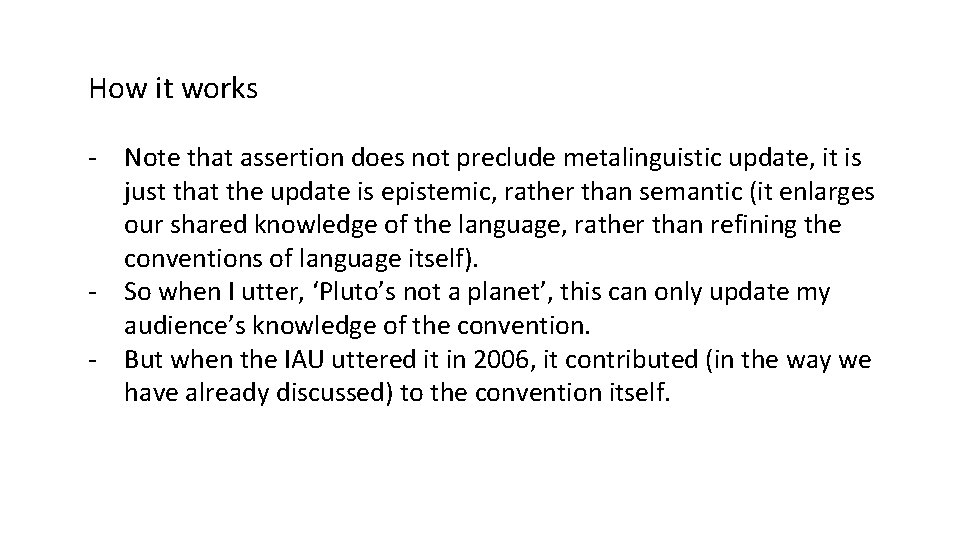 How it works

- Note that assertion does not preclude metalinguistic update, it is just that the update is epistemic, rather than semantic (it enlarges our shared knowledge of the language, rather than refining the conventions of language itself).
- So when I utter, 'Pluto's not a planet', this can only update my audience's knowledge of the convention.
- But when the IAU uttered it in 2006, it contributed (in the way we have already discussed) to the convention itself.